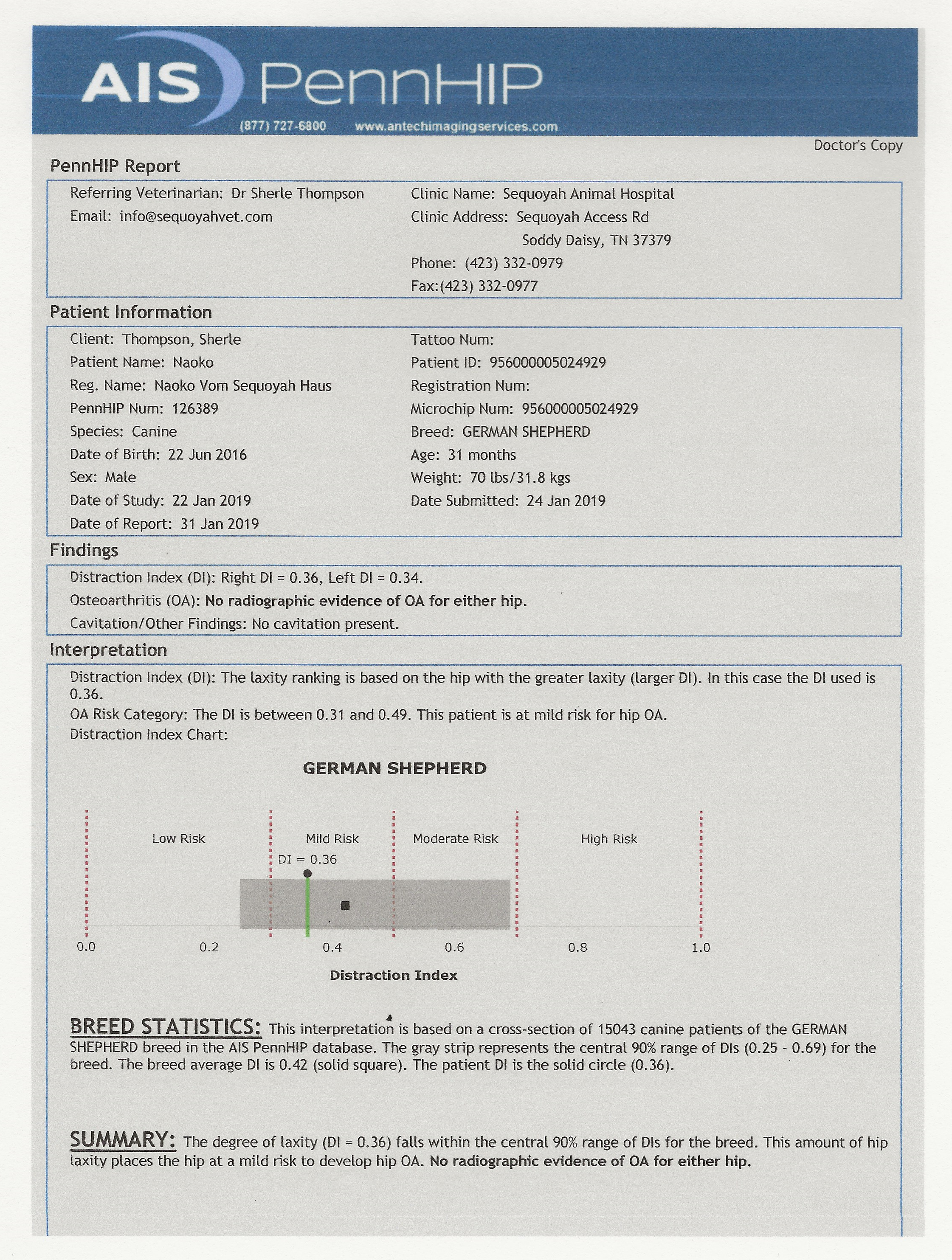 AIS PennHIP

(877) 727-6800 www.antechimagingservices.com

Doctor's Copy

PennHIP Report

Referring Veterinarian: Dr Sherle Thompson
Email: info@sequoyahvet.com

Clinic Name: Sequoyah Animal Hospital
Clinic Address: Sequoyah Access Rd
Soddy Daisy, TN 37379
Phone: (423) 332-0979
Fax:(423) 332-0977

Patient Information

Client: Thompson, Sherle
Patient Name: Naoko
Reg. Name: Naoko Vom Sequoyah Haus
PennHIP Num: 126389
Species: Canine
Date of Birth: 22 Jun 2016
Sex: Male
Date of Study: 22 Jan 2019
Date of Report: 31 Jan 2019

Tattoo Num:
Patient ID: 956000005024929
Registration Num:
Microchip Num: 956000005024929
Breed: GERMAN SHEPHERD
Age: 31 months
Weight: 70 lbs/31.8 kgs
Date Submitted: 24 Jan 2019

Findings

Distraction Index (DI): Right DI = 0.36, Left DI = 0.34.
Osteoarthritis (OA): No radiographic evidence of OA for either hip.
Cavitation/Other Findings: No cavitation present.

Interpretation

Distraction Index (DI): The laxity ranking is based on the hip with the greater laxity (larger DI). In this case the DI used is 0.36.
OA Risk Category: The DI is between 0.31 and 0.49. This patient is at mild risk for hip OA.
Distraction Index Chart:

GERMAN SHEPHERD

Low Risk
Mild Risk
Moderate Risk
High Risk
DI = 0.36
0.0
0.2
0.4
0.6
0.8
1.0
Distraction Index

BREED STATISTICS: This interpretation is based on a cross-section of 15043 canine patients of the GERMAN SHEPHERD breed in the AIS PennHIP database. The gray strip represents the central 90% range of DIs (0.25 - 0.69) for the breed. The breed average DI is 0.42 (solid square). The patient DI is the solid circle (0.36).

SUMMARY: The degree of laxity (DI = 0.36) falls within the central 90% range of DIs for the breed. This amount of hip laxity places the hip at a mild risk to develop hip OA. No radiographic evidence of OA for either hip.